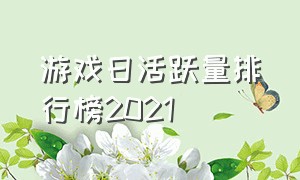 游戏日活跃量排行榜2021